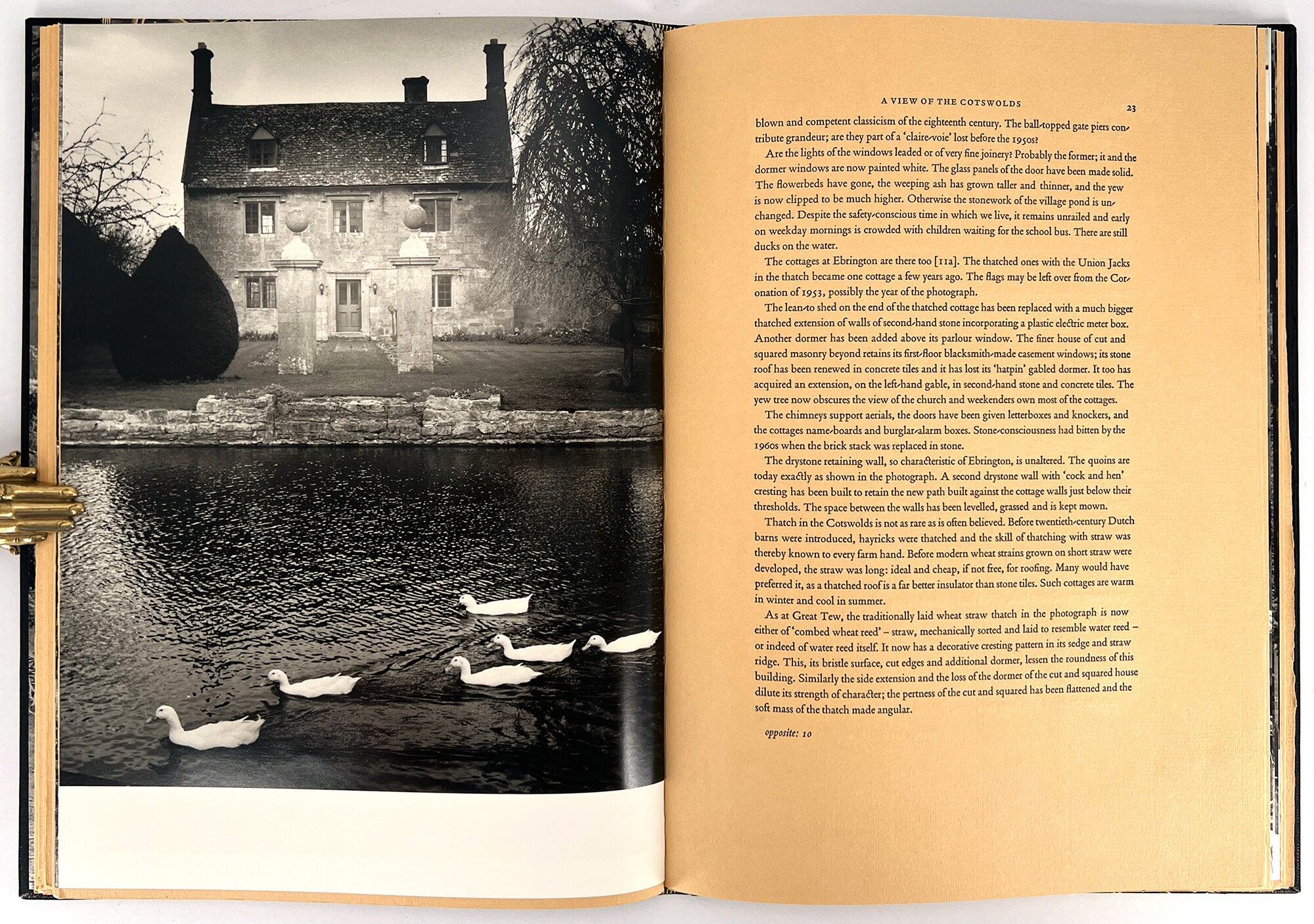 A VIEW OF THE COTSWOLDS 23

blown and competent classicism of the eighteenth century. The ball-topped gate piers contribute grandeur; are they part of a 'claire-voie' lost before the 1950s?

Are the lights of the windows leaded or of very fine joinery? Probably the former; it and the dormer windows are now painted white. The glass panels of the door have been made solid. The flowerbeds have gone, the weeping ash has grown taller and thinner, and the yew is now clipped to be much higher. Otherwise the stonework of the village pond is unchanged. Despite the safety-conscious time in which we live, it remains unrailed and early on weekday mornings is crowded with children waiting for the school bus. There are still ducks on the water.

The cottages at Ebrington are there too [11a]. The thatched ones with the Union Jacks in the thatch became one cottage a few years ago. The flags may be left over from the Coronation of 1953, possibly the year of the photograph.

The lean-to shed on the end of the thatched cottage has been replaced with a much bigger thatched extension of walls of second-hand stone incorporating a plastic electric meter box. Another dormer has been added above its parlour window. The finer house of cut and squared masonry beyond retains its first-floor blacksmith-made casement windows; its stone roof has been renewed in concrete tiles and it has lost its 'hatpin' gabled dormer. It too has acquired an extension, on the left-hand gable, in second-hand stone and concrete tiles. The yew tree now obscures the view of the church and weekenders own most of the cottages.

The chimneys support aerials, the doors have been given letterboxes and knockers, and the cottages name-boards and burglar-alarm boxes. Stone-consciousness had bitten by the 1960s when the brick stack was replaced in stone.

The drystone retaining wall, so characteristic of Ebrington, is unaltered. The quoins are today exactly as shown in the photograph. A second drystone wall with 'cock and hen' cresting has been built to retain the new path built against the cottage walls just below their thresholds. The space between the walls has been levelled, grassed and is kept mown.

Thatch in the Cotswolds is not as rare as is often believed. Before twentieth-century Dutch barns were introduced, hayricks were thatched and the skill of thatching with straw was thereby known to every farm hand. Before modern wheat strains grown on short straw were developed, the straw was long: ideal and cheap, if not free, for roofing. Many would have preferred it, as a thatched roof is a far better insulator than stone tiles. Such cottages are warm in winter and cool in summer.

As at Great Tew, the traditionally laid wheat straw thatch in the photograph is now either of 'combed wheat reed' – straw, mechanically sorted and laid to resemble water reed – or indeed of water reed itself. It now has a decorative cresting pattern in its sedge and straw ridge. This, its bristle surface, cut edges and additional dormer, lessen the roundness of this building. Similarly the side extension and the loss of the dormer of the cut and squared house dilute its strength of character; the pertness of the cut and squared has been flattened and the soft mass of the thatch made angular.

opposite: 10